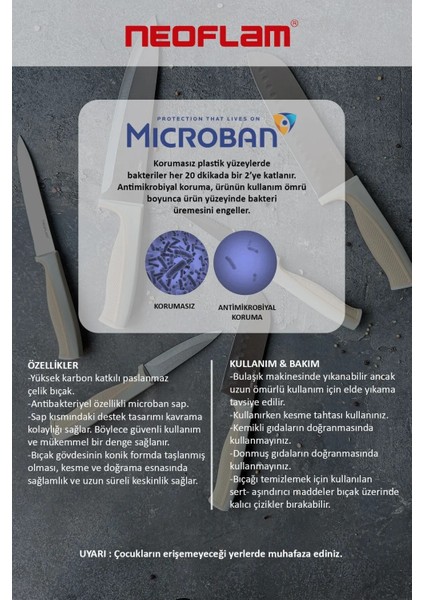 NEOFLAM®

PROTECTION THAT LIVES ON
MICROBAN

Korumasız plastik yüzeylerde bakteriler her 20 dkikada bir 2'ye katlanır. Antimikrobiyal koruma, ürünün kullanım ömrü boyunca ürün yüzeyinde bakteri üremesini engeller.

KORUMASIZ

ANTİMİKROBİYAL KORUMA

ÖZELLİKLER
-Yüksek karbon katkılı paslanmaz çelik bıçak.
-Antibakteriyel özellikli microban sap.
-Sap kısmındaki destek tasarımı kavrama kolaylığı sağlar. Böylece güvenli kullanım ve mükemmel bir denge sağlanır.
-Bıçak gövdesinin konik formda taşlanmış olması, kesme ve doğrama esnasında sağlamlık ve uzun süreli keskinlik sağlar.

KULLANIM & BAKIM
-Bulaşık makinesinde yıkanabilir ancak uzun ömürlü kullanım için elde yıkama tavsiye edilir.
-Kullanırken kesme tahtası kullanınız.
-Kemikli gıdaların doğranmasında kullanmayınız.
-Donmuş gıdaların doğranmasında kullanmayınız.
-Bıçağı temizlemek için kullanılan sert- aşındırıcı maddeler bıçak üzerinde kalıcı çizikler bırakabilir.

UYARI : Çocukların erişemeyeceği yerlerde muhafaza ediniz.